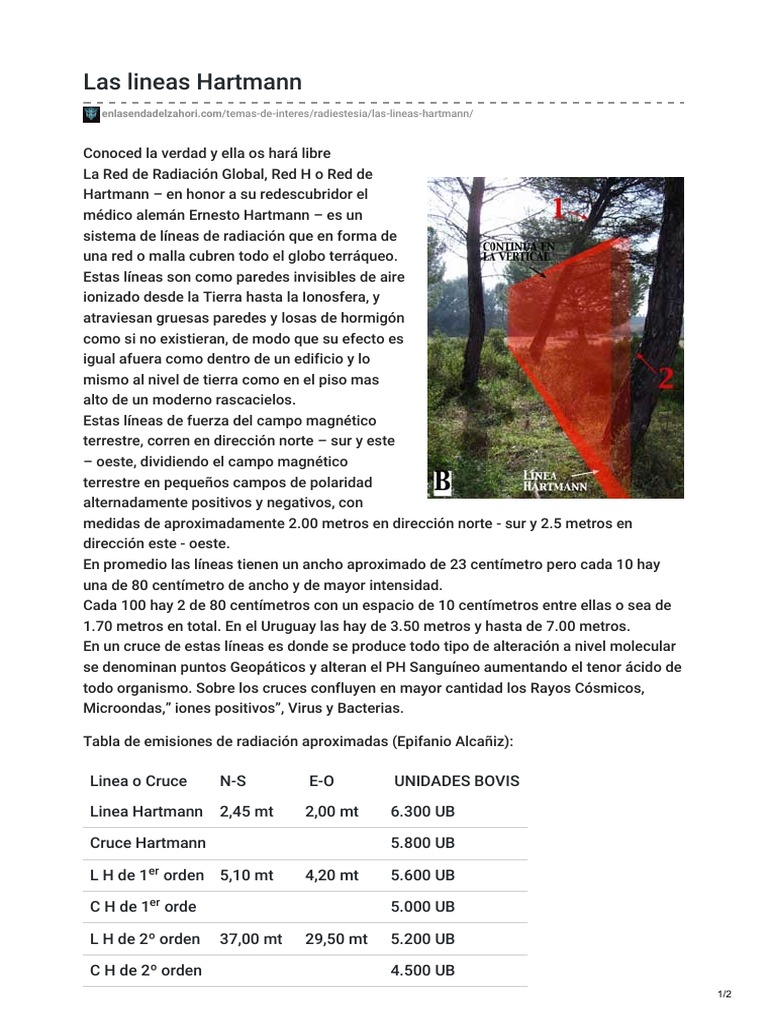 Las lineas Hartmann

enlasendadelzahori.com/temas-de-interes/radiestesia/las-lineas-hartmann/

Conoced la verdad y ella os hará libre
La Red de Radiación Global, Red H o Red de Hartmann – en honor a su redescubridor el médico alemán Ernesto Hartmann – es un sistema de líneas de radiación que en forma de una red o malla cubren todo el globo terráqueo.
Estas líneas son como paredes invisibles de aire ionizado desde la Tierra hasta la Ionosfera, y atraviesan gruesas paredes y losas de hormigón como si no existieran, de modo que su efecto es igual afuera como dentro de un edificio y lo mismo al nivel de tierra como en el piso mas alto de un moderno rascacielos.
Estas líneas de fuerza del campo magnético terrestre, corren en dirección norte – sur y este – oeste, dividiendo el campo magnético terrestre en pequeños campos de polaridad alternadamente positivos y negativos, con medidas de aproximadamente 2.00 metros en dirección norte - sur y 2.5 metros en dirección este - oeste.
En promedio las líneas tienen un ancho aproximado de 23 centímetro pero cada 10 hay una de 80 centímetro de ancho y de mayor intensidad.
Cada 100 hay 2 de 80 centímetros con un espacio de 10 centímetros entre ellas o sea de 1.70 metros en total. En el Uruguay las hay de 3.50 metros y hasta de 7.00 metros.
En un cruce de estas líneas es donde se produce todo tipo de alteración a nivel molecular se denominan puntos Geopáticos y alteran el PH Sanguíneo aumentando el tenor ácido de todo organismo. Sobre los cruces confluyen en mayor cantidad los Rayos Cósmicos, Microondas,” iones positivos”, Virus y Bacterias.

1
CONTINUA EN LA VERTICAL
2
B
LÍNEA HARTMANN

Tabla de emisiones de radiación aproximadas (Epifanio Alcañiz):

| Linea o Cruce | N-S | E-O | UNIDADES BOVIS |
|---|---|---|---|
| Linea Hartmann | 2,45 mt | 2,00 mt | 6.300 UB |
| Cruce Hartmann | | | 5.800 UB |
| L H de 1$^{er}$ orden | 5,10 mt | 4,20 mt | 5.600 UB |
| C H de 1$^{er}$ orde | | | 5.000 UB |
| L H de 2º orden | 37,00 mt | 29,50 mt | 5.200 UB |
| C H de 2º orden | | | 4.500 UB |

1/2